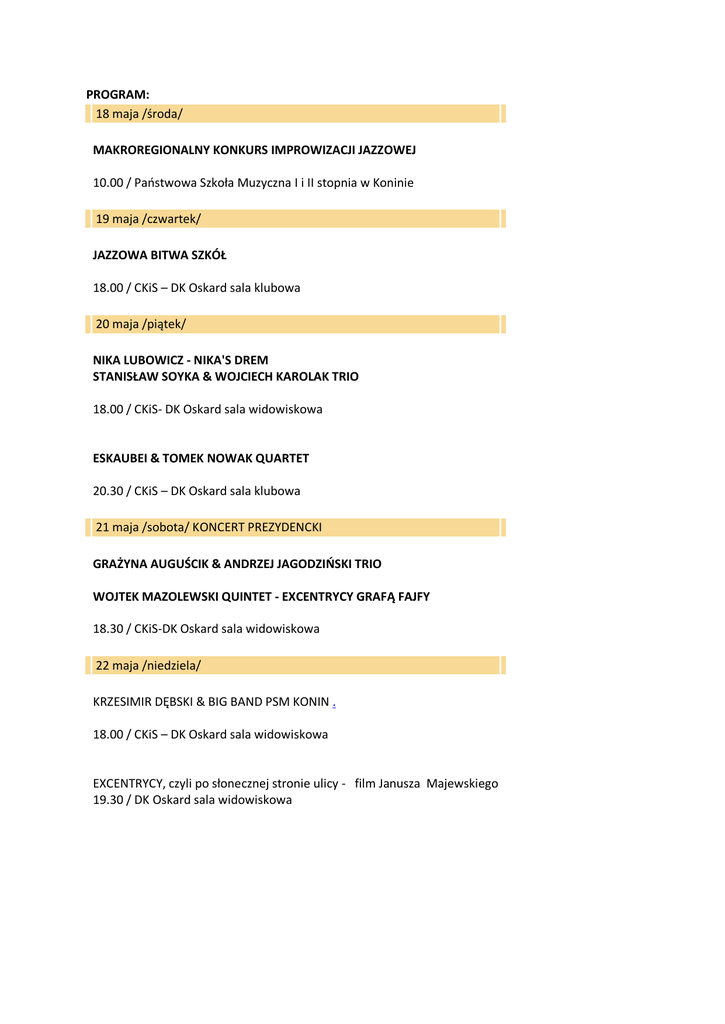 PROGRAM:
18 maja /środa/

MAKROREGIONALNY KONKURS IMPROWIZACJI JAZZOWEJ

10.00 / Państwowa Szkoła Muzyczna I i II stopnia w Koninie

19 maja /czwartek/

JAZZOWA BITWA SZKÓŁ

18.00 / CKiS – DK Oskard sala klubowa

20 maja /piątek/

NIKA LUBOWICZ - NIKA'S DREM
STANISŁAW SOYKA & WOJCIECH KAROLAK TRIO

18.00 / CKiS- DK Oskard sala widowiskowa

ESKAUBEI & TOMEK NOWAK QUARTET

20.30 / CKiS – DK Oskard sala klubowa

21 maja /sobota/ KONCERT PREZYDENCKI

GRAŻYNA AUGUŚCIK & ANDRZEJ JAGODZIŃSKI TRIO

WOJTEK MAZOLEWSKI QUINTET - EXCENTRYCY GRAFĄ FAJFY

18.30 / CKiS-DK Oskard sala widowiskowa

22 maja /niedziela/

KRZESIMIR DĘBSKI & BIG BAND PSM KONIN .

18.00 / CKiS – DK Oskard sala widowiskowa

EXCENTRYCY, czyli po słonecznej stronie ulicy - film Janusza Majewskiego
19.30 / DK Oskard sala widowiskowa